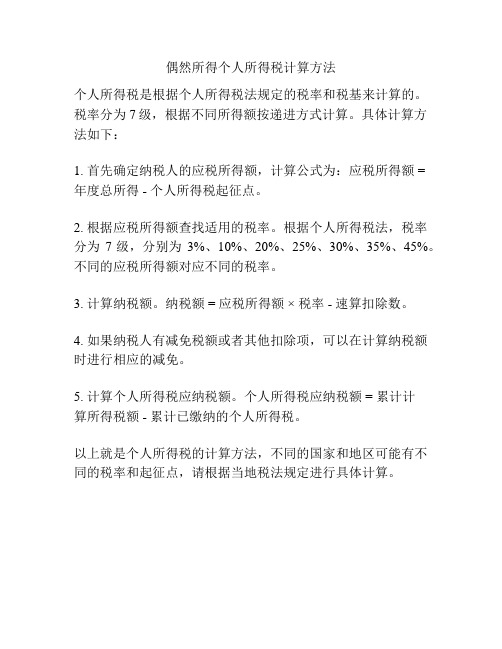 偶然所得个人所得税计算方法

个人所得税是根据个人所得税法规定的税率和税基来计算的。税率分为 7 级，根据不同所得额按递进方式计算。具体计算方法如下：

1. 首先确定纳税人的应税所得额，计算公式为：应税所得额 = 年度总所得 - 个人所得税起征点。

2. 根据应税所得额查找适用的税率。根据个人所得税法，税率分为 7 级，分别为 3%、10%、20%、25%、30%、35%、45%。不同的应税所得额对应不同的税率。

3. 计算纳税额。纳税额 = 应税所得额 × 税率 - 速算扣除数。

4. 如果纳税人有减免税额或者其他扣除项，可以在计算纳税额时进行相应的减免。

5. 计算个人所得税应纳税额。个人所得税应纳税额 = 累计计算所得税额 - 累计已缴纳的个人所得税。

以上就是个人所得税的计算方法，不同的国家和地区可能有不同的税率和起征点，请根据当地税法规定进行具体计算。